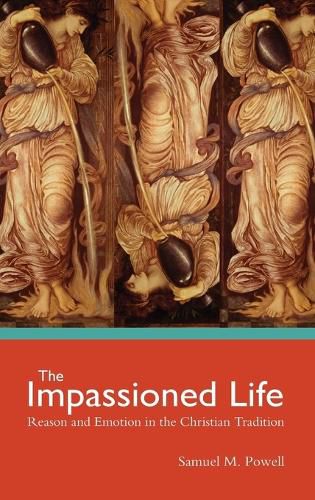 The
Impassioned Life
Reason and Emotion in the Christian Tradition

Samuel M. Powell